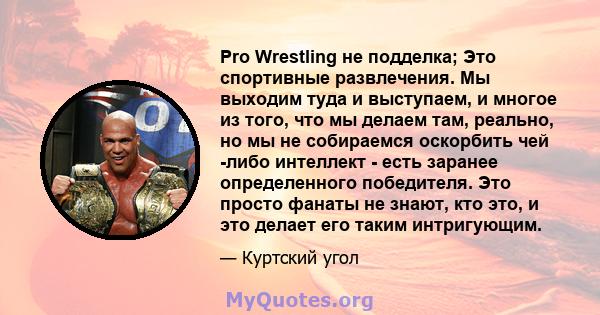 Pro Wrestling не подделка; Это спортивные развлечения. Мы выходим туда и выступаем, и многое из того, что мы делаем там, реально, но мы не собираемся оскорбить чей -либо интеллект - есть заранее определенного победителя. Это просто фанаты не знают, кто это, и это делает его таким интригующим.

— Куртский угол

MyQuotes.org